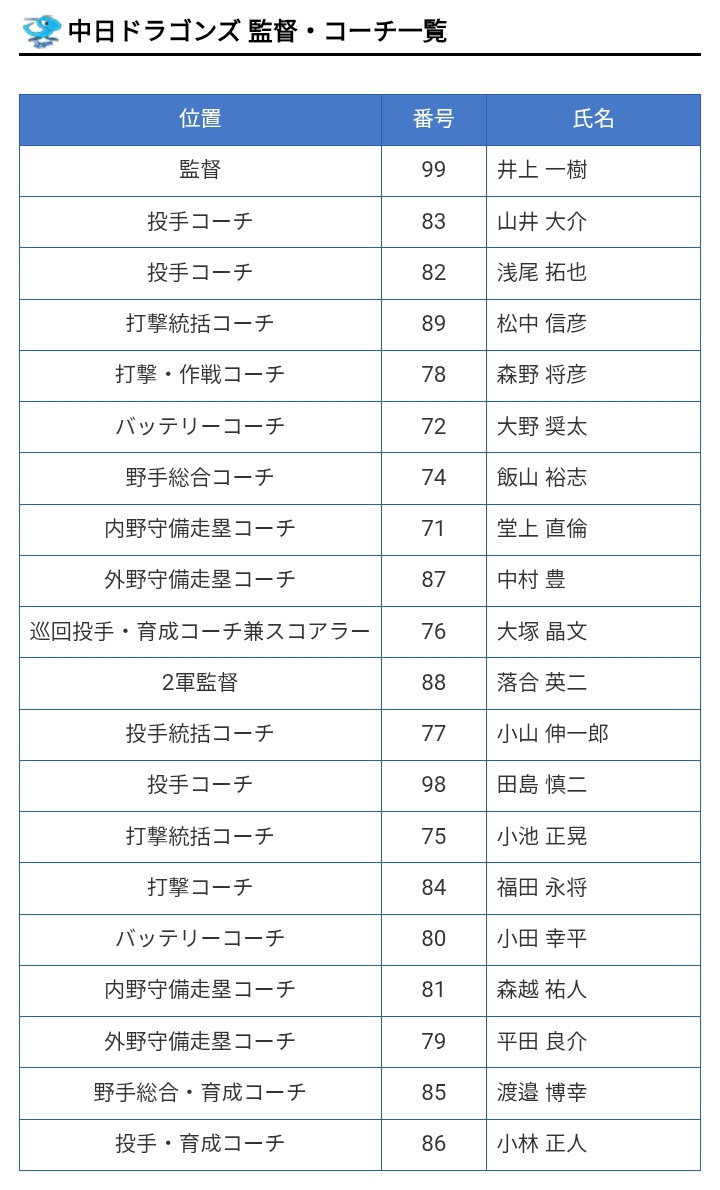 中日ドラゴンズ 監督・コーチ一覧

| 位置 | 番号 | 氏名 |
|---|---|---|
| 監督 | 99 | 井上 一樹 |
| 投手コーチ | 83 | 山井 大介 |
| 投手コーチ | 82 | 浅尾 拓也 |
| 打撃統括コーチ | 89 | 松中 信彦 |
| 打撃・作戦コーチ | 78 | 森野 将彦 |
| バッテリーコーチ | 72 | 大野 奨太 |
| 野手総合コーチ | 74 | 飯山 裕志 |
| 内野守備走塁コーチ | 71 | 堂上 直倫 |
| 外野守備走塁コーチ | 87 | 中村 豊 |
| 巡回投手・育成コーチ兼スコアラー | 76 | 大塚 晶文 |
| 2軍監督 | 88 | 落合 英二 |
| 投手統括コーチ | 77 | 小山 伸一郎 |
| 投手コーチ | 98 | 田島 慎二 |
| 打撃統括コーチ | 75 | 小池 正晃 |
| 打撃コーチ | 84 | 福田 永将 |
| バッテリーコーチ | 80 | 小田 幸平 |
| 内野守備走塁コーチ | 81 | 森越 祐人 |
| 外野守備走塁コーチ | 79 | 平田 良介 |
| 野手総合・育成コーチ | 85 | 渡邉 博幸 |
| 投手・育成コーチ | 86 | 小林 正人 |